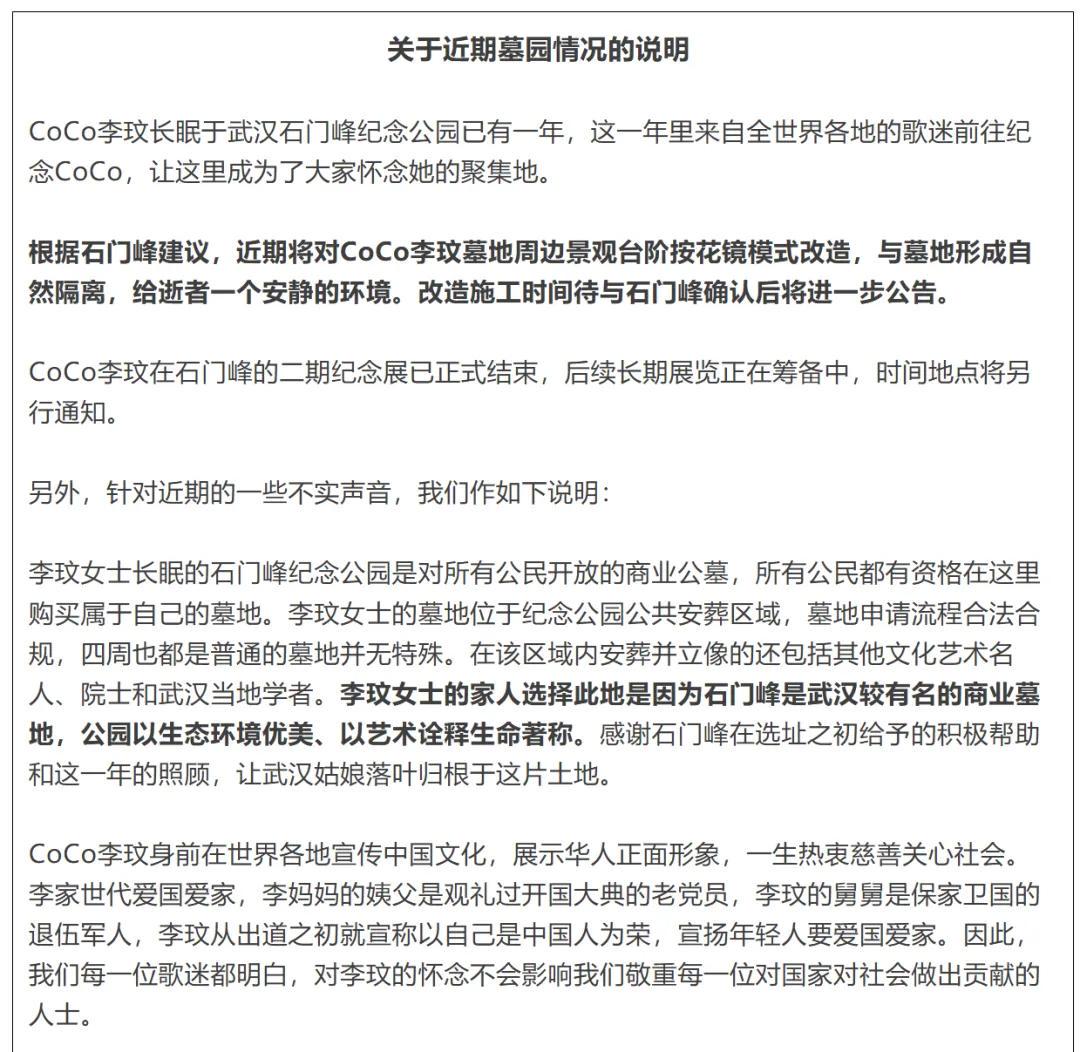 关于近期墓园情况的说明

CoCo李玟长眠于武汉石门峰纪念公园已有一年，这一年里来自全世界各地的歌迷前往纪念CoCo，让这里成为了大家怀念她的聚集地。

根据石门峰建议，近期将对CoCo李玟墓地周边景观台阶按花镜模式改造，与墓地形成自然隔离，给逝者一个安静的环境。改造施工时间待与石门峰确认后将进一步公告。

CoCo李玟在石门峰的二期纪念展已正式结束，后续长期展览正在筹备中，时间地点将另行通知。

另外，针对近期的一些不实声音，我们作如下说明：

李玟女士长眠的石门峰纪念公园是对所有公民开放的商业公墓，所有公民都有资格在这里购买属于自己的墓地。李玟女士的墓地位于纪念公园公共安葬区域，墓地申请流程合法合规，四周也都是普通的墓地并无特殊。在该区域内安葬并立像的还包括其他文化艺术名人、院士和武汉当地学者。李玟女士的家人选择此地是因为石门峰是武汉较有名的商业墓地，公园以生态环境优美、以艺术诠释生命著称。感谢石门峰在选址之初给予的积极帮助和这一年的照顾，让武汉姑娘落叶归根于这片土地。

CoCo李玟身前在世界各地宣传中国文化，展示华人正面形象，一生热衷慈善关心社会。李家世代爱国爱家，李妈妈的姨父是观礼过开国大典的老党员，李玟的舅舅是保家卫国的退伍军人，李玟从出道之初就宣称以自己是中国人为荣，宣扬年轻人要爱国爱家。因此，我们每一位歌迷都明白，对李玟的怀念不会影响我们敬重每一位对国家对社会做出贡献的人士。